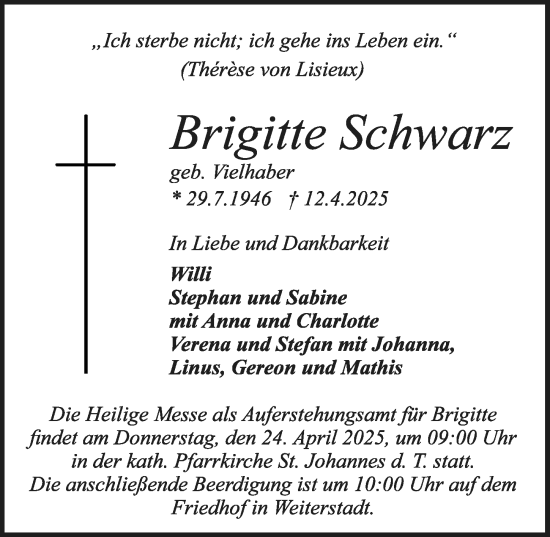 „Ich sterbe nicht; ich gehe ins Leben ein.“
(Thérèse von Lisieux)

Brigitte Schwarz
geb. Vielhaber
* 29.7.1946 † 12.4.2025

In Liebe und Dankbarkeit

Willi
Stephan und Sabine
mit Anna und Charlotte
Verena und Stefan mit Johanna,
Linus, Gereon und Mathis

Die Heilige Messe als Auferstehungsamt für Brigitte findet am Donnerstag, den 24. April 2025, um 09:00 Uhr in der kath. Pfarrkirche St. Johannes d. T. statt.
Die anschließende Beerdigung ist um 10:00 Uhr auf dem Friedhof in Weiterstadt.